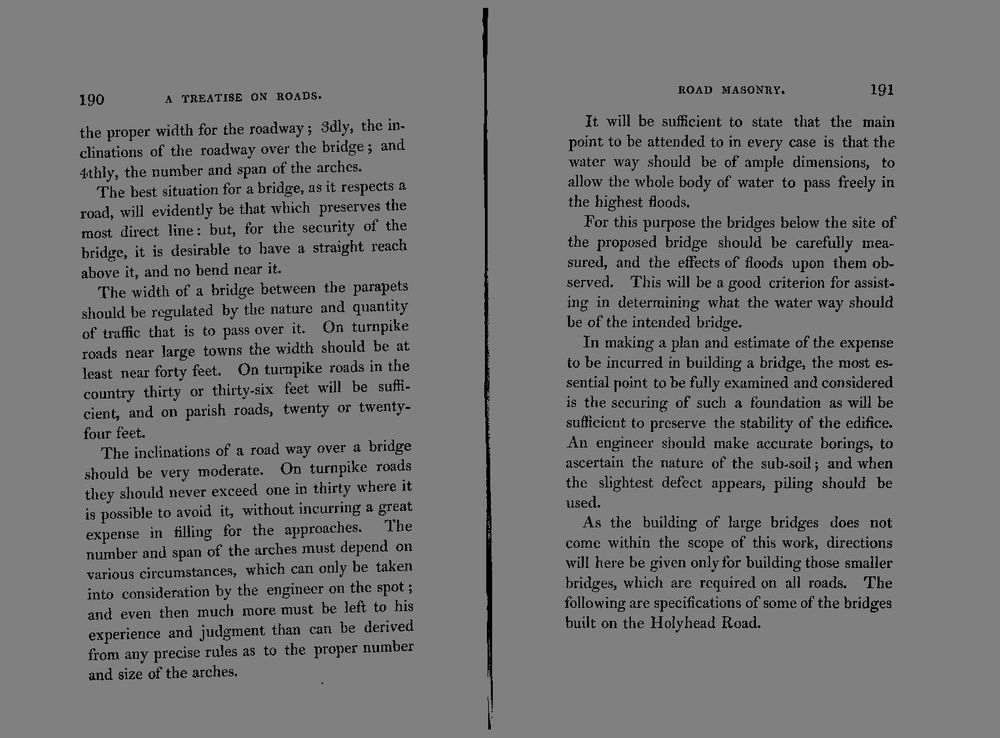 190 A TREATISE ON ROADS.

the proper width for the roadway; 3dly, the inclinations of the roadway over the bridge; and 4thly, the number and span of the arches.

The best situation for a bridge, as it respects a road, will evidently be that which preserves the most direct line: but, for the security of the bridge, it is desirable to have a straight reach above it, and no bend near it.

The width of a bridge between the parapets should be regulated by the nature and quantity of traffic that is to pass over it. On turnpike roads near large towns the width should be at least near forty feet. On turnpike roads in the country thirty or thirty-six feet will be sufficient, and on parish roads, twenty or twenty-four feet.

The inclinations of a road way over a bridge should be very moderate. On turnpike roads they should never exceed one in thirty where it is possible to avoid it, without incurring a great expense in filling for the approaches. The number and span of the arches must depend on various circumstances, which can only be taken into consideration by the engineer on the spot; and even then much more must be left to his experience and judgment than can be derived from any precise rules as to the proper number and size of the arches.

ROAD MASONRY. 191

It will be sufficient to state that the main point to be attended to in every case is that the water way should be of ample dimensions, to allow the whole body of water to pass freely in the highest floods.

For this purpose the bridges below the site of the proposed bridge should be carefully measured, and the effects of floods upon them observed. This will be a good criterion for assisting in determining what the water way should be of the intended bridge.

In making a plan and estimate of the expense to be incurred in building a bridge, the most essential point to be fully examined and considered is the securing of such a foundation as will be sufficient to preserve the stability of the edifice. An engineer should make accurate borings, to ascertain the nature of the sub-soil; and when the slightest defect appears, piling should be used.

As the building of large bridges does not come within the scope of this work, directions will here be given only for building those smaller bridges, which are required on all roads. The following are specifications of some of the bridges built on the Holyhead Road.